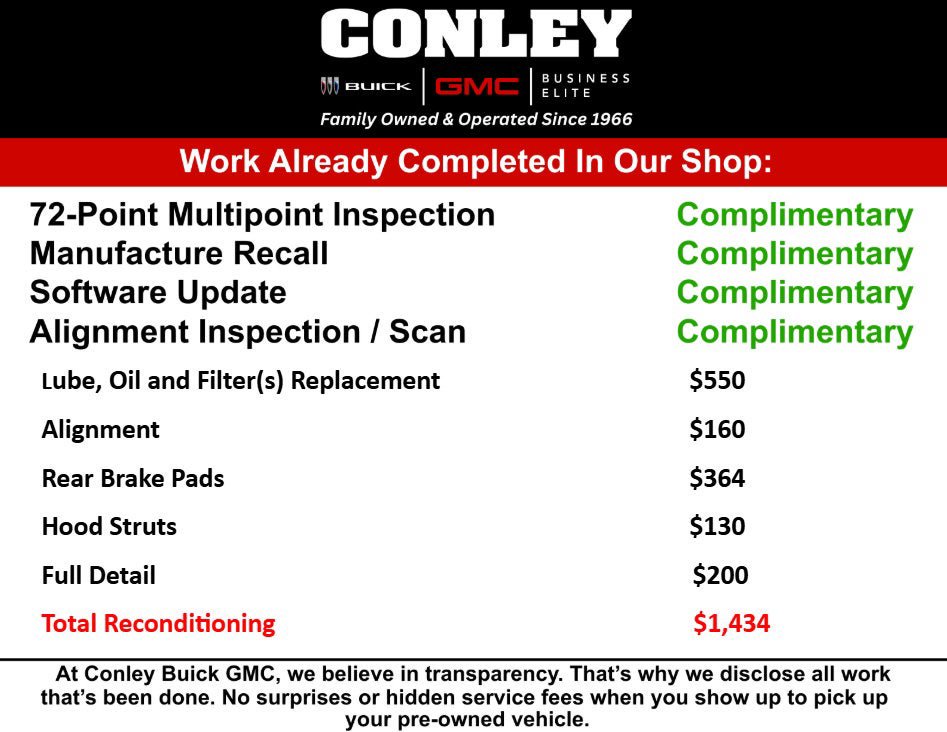 CONLEY

BUICK | GMC | BUSINESS ELITE

Family Owned & Operated Since 1966

Work Already Completed In Our Shop:

| | |
|---|---|
| 72-Point Multipoint Inspection | Complimentary |
| Manufacture Recall | Complimentary |
| Software Update | Complimentary |
| Alignment Inspection / Scan | Complimentary |
| Lube, Oil and Filter(s) Replacement | $550 |
| Alignment | $160 |
| Rear Brake Pads | $364 |
| Hood Struts | $130 |
| Full Detail | $200 |
| Total Reconditioning | $1,434 |

At Conley Buick GMC, we believe in transparency. That's why we disclose all work that's been done. No surprises or hidden service fees when you show up to pick up your pre-owned vehicle.